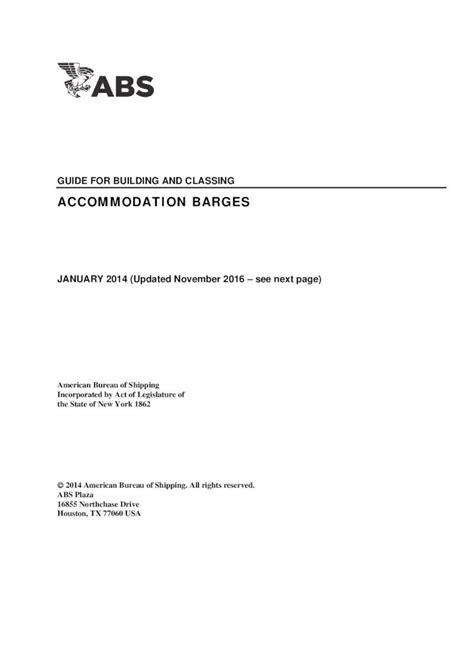 ABS

GUIDE FOR BUILDING AND CLASSING

ACCOMMODATION BARGES

JANUARY 2014 (Updated November 2016 – see next page)

American Bureau of Shipping
Incorporated by Act of Legislature of
the State of New York 1862

© 2014 American Bureau of Shipping. All rights reserved.
ABS Plaza
16855 Northchase Drive
Houston, TX 77060 USA